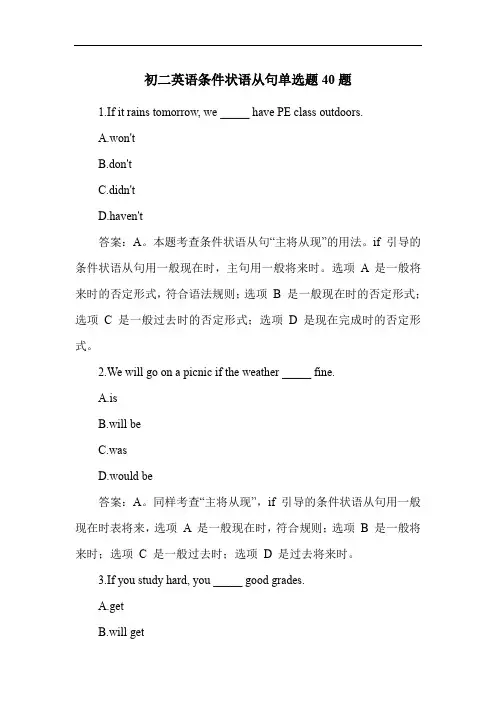 初二英语条件状语从句单选题 40 题

1.If it rains tomorrow, we _____ have PE class outdoors.

A.won't

B.don't

C.didn't

D.haven't

答案：A。本题考查条件状语从句“主将从现”的用法。if 引导的条件状语从句用一般现在时，主句用一般将来时。选项 A 是一般将来时的否定形式，符合语法规则；选项 B 是一般现在时的否定形式；选项 C 是一般过去时的否定形式；选项 D 是现在完成时的否定形式。

2.We will go on a picnic if the weather _____ fine.

A.is

B.will be

C.was

D.would be

答案：A。同样考查“主将从现”，if 引导的条件状语从句用一般现在时表将来，选项 A 是一般现在时，符合规则；选项 B 是一般将来时；选项 C 是一般过去时；选项 D 是过去将来时。

3.If you study hard, you _____ good grades.

A.get

B.will get